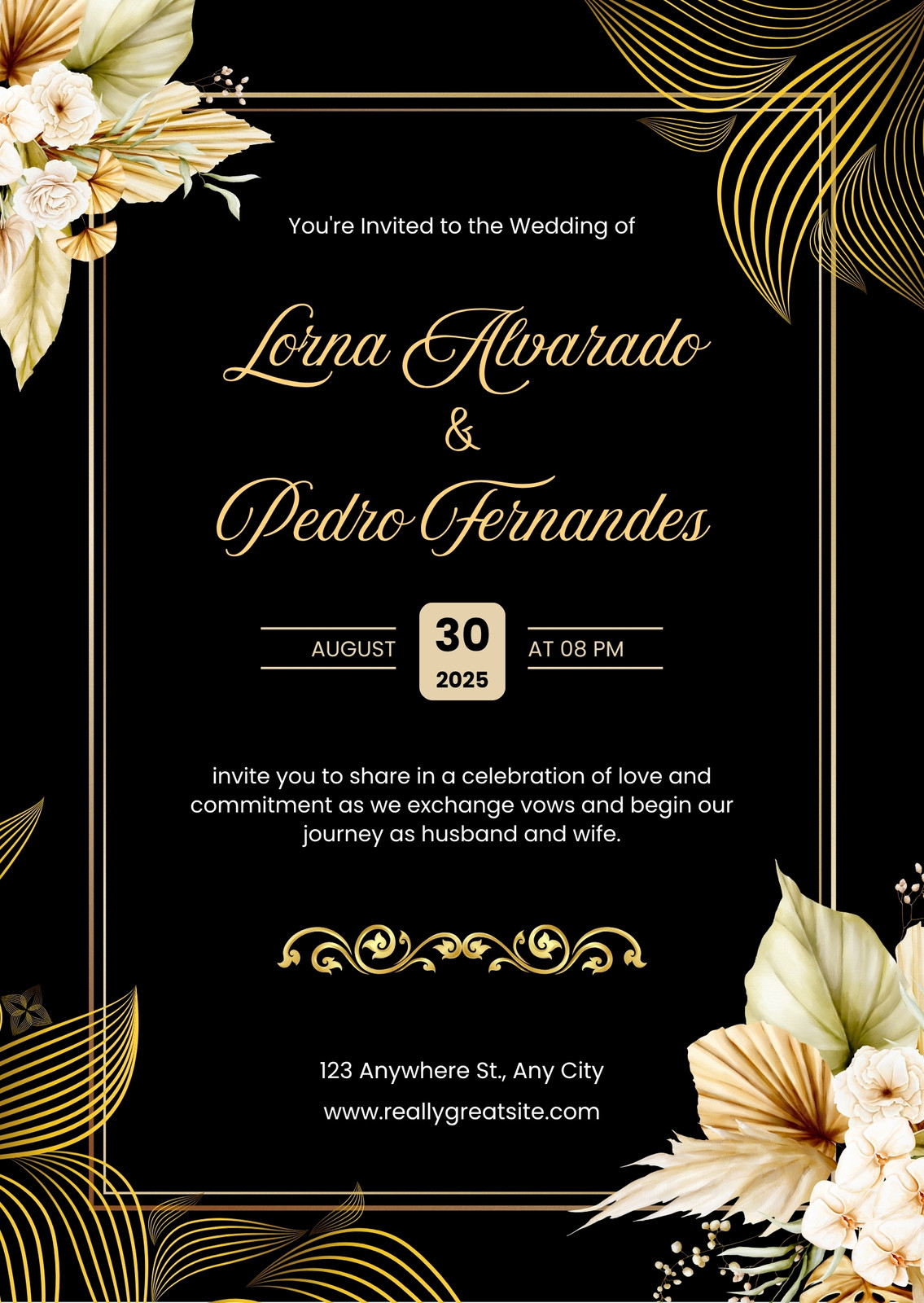 You're Invited to the Wedding of

Lorna Alvarado

&

Pedro Fernandes

AUGUST

30

2025

AT 08 PM

invite you to share in a celebration of love and commitment as we exchange vows and begin our journey as husband and wife.

123 Anywhere St., Any City

www.reallygreatsite.com